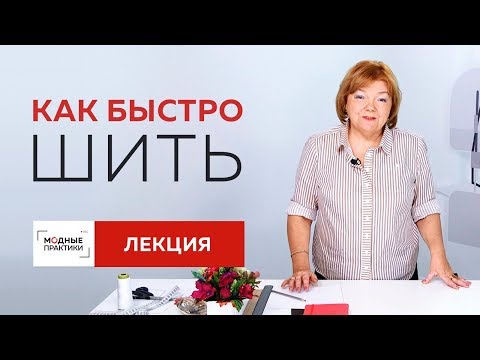 КАК БЫСТРО
ШИТЬ

МОДНЫЕ ПРАКТИКИ

ЛЕКЦИЯ